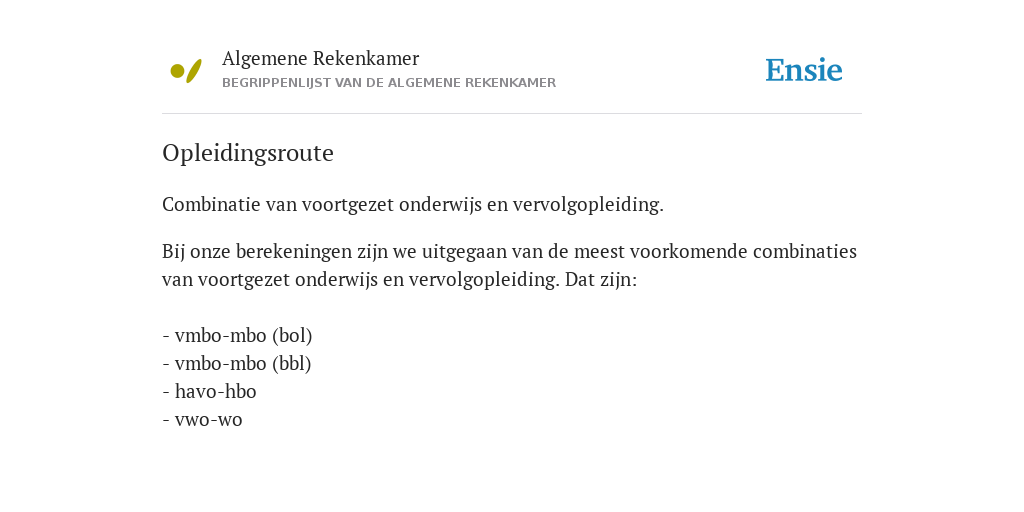 Algemene Rekenkamer
BEGRIPPENLIJST VAN DE ALGEMENE REKENKAMER

Ensie

Opleidingsroute

Combinatie van voortgezet onderwijs en vervolgopleiding.

Bij onze berekeningen zijn we uitgegaan van de meest voorkomende combinaties van voortgezet onderwijs en vervolgopleiding. Dat zijn:

- vmbo-mbo (bol)
- vmbo-mbo (bbl)
- havo-hbo
- vwo-wo